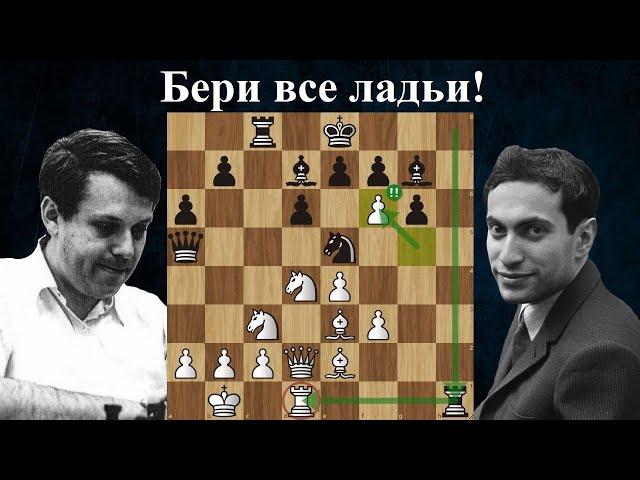 Бери все ладьи!

!!